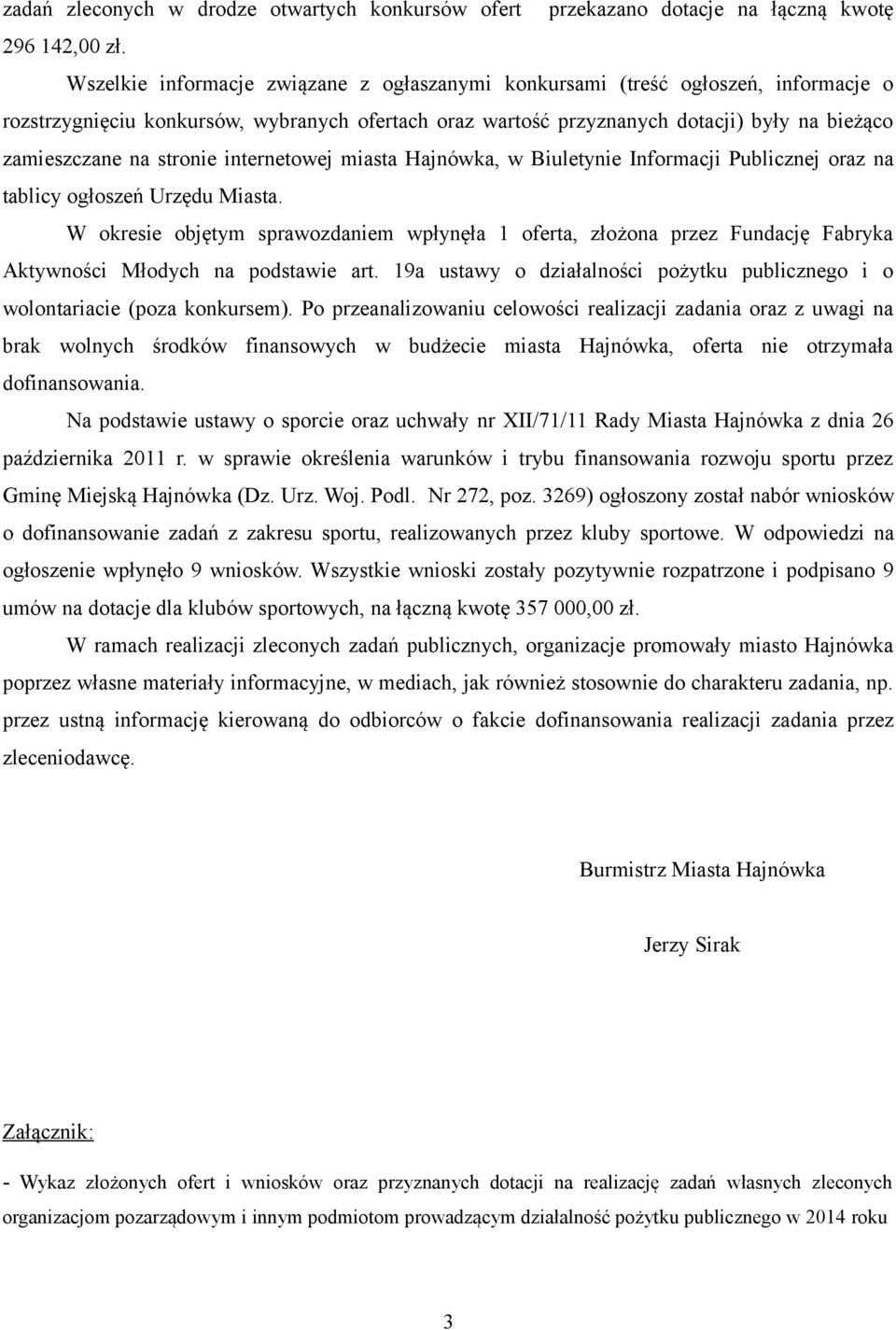 zadań zleconych w drodze otwartych konkursów ofert przekazano dotacje na łączną kwotę 296 142,00 zł.

Wszelkie informacje związane z ogłaszanymi konkursami (treść ogłoszeń, informacje o rozstrzygnięciu konkursów, wybranych ofertach oraz wartość przyznanych dotacji) były na bieżąco zamieszczane na stronie internetowej miasta Hajnówka, w Biuletynie Informacji Publicznej oraz na tablicy ogłoszeń Urzędu Miasta.

W okresie objętym sprawozdaniem wpłynęła 1 oferta, złożona przez Fundację Fabryka Aktywności Młodych na podstawie art. 19a ustawy o działalności pożytku publicznego i o wolontariacie (poza konkursem). Po przeanalizowaniu celowości realizacji zadania oraz z uwagi na brak wolnych środków finansowych w budżecie miasta Hajnówka, oferta nie otrzymała dofinansowania.

Na podstawie ustawy o sporcie oraz uchwały nr XII/71/11 Rady Miasta Hajnówka z dnia 26 października 2011 r. w sprawie określenia warunków i trybu finansowania rozwoju sportu przez Gminę Miejską Hajnówka (Dz. Urz. Woj. Podl. Nr 272, poz. 3269) ogłoszony został nabór wniosków o dofinansowanie zadań z zakresu sportu, realizowanych przez kluby sportowe. W odpowiedzi na ogłoszenie wpłynęło 9 wniosków. Wszystkie wnioski zostały pozytywnie rozpatrzone i podpisano 9 umów na dotacje dla klubów sportowych, na łączną kwotę 357 000,00 zł.

W ramach realizacji zleconych zadań publicznych, organizacje promowały miasto Hajnówka poprzez własne materiały informacyjne, w mediach, jak również stosownie do charakteru zadania, np. przez ustną informację kierowaną do odbiorców o fakcie dofinansowania realizacji zadania przez zleceniodawcę.

Burmistrz Miasta Hajnówka

Jerzy Sirak

Załącznik:

- Wykaz złożonych ofert i wniosków oraz przyznanych dotacji na realizację zadań własnych zleconych organizacjom pozarządowym i innym podmiotom prowadzącym działalność pożytku publicznego w 2014 roku

3